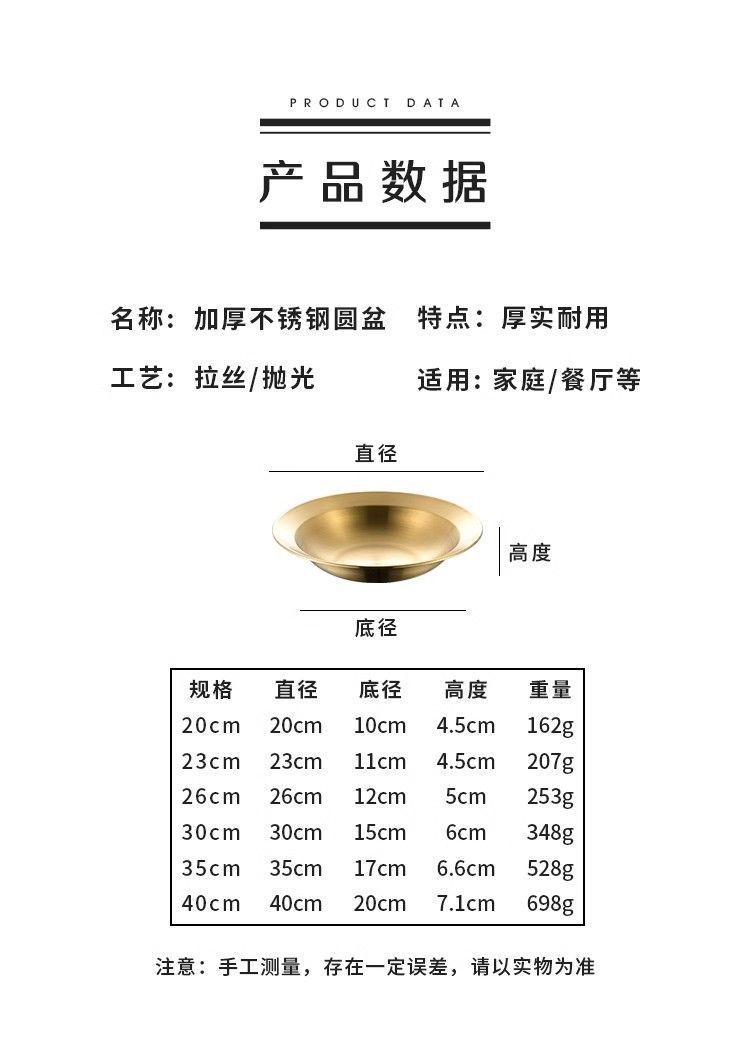 PRODUCT DATA

产品数据

名称：加厚不锈钢圆盆 特点：厚实耐用

工艺：拉丝/抛光 适用：家庭/餐厅等

直径

高度

底径

| 规格 | 直径 | 底径 | 高度 | 重量 |
|---|---|---|---|---|
| 20cm | 20cm | 10cm | 4.5cm | 162g |
| 23cm | 23cm | 11cm | 4.5cm | 207g |
| 26cm | 26cm | 12cm | 5cm | 253g |
| 30cm | 30cm | 15cm | 6cm | 348g |
| 35cm | 35cm | 17cm | 6.6cm | 528g |
| 40cm | 40cm | 20cm | 7.1cm | 698g |

注意：手工测量，存在一定误差，请以实物为准